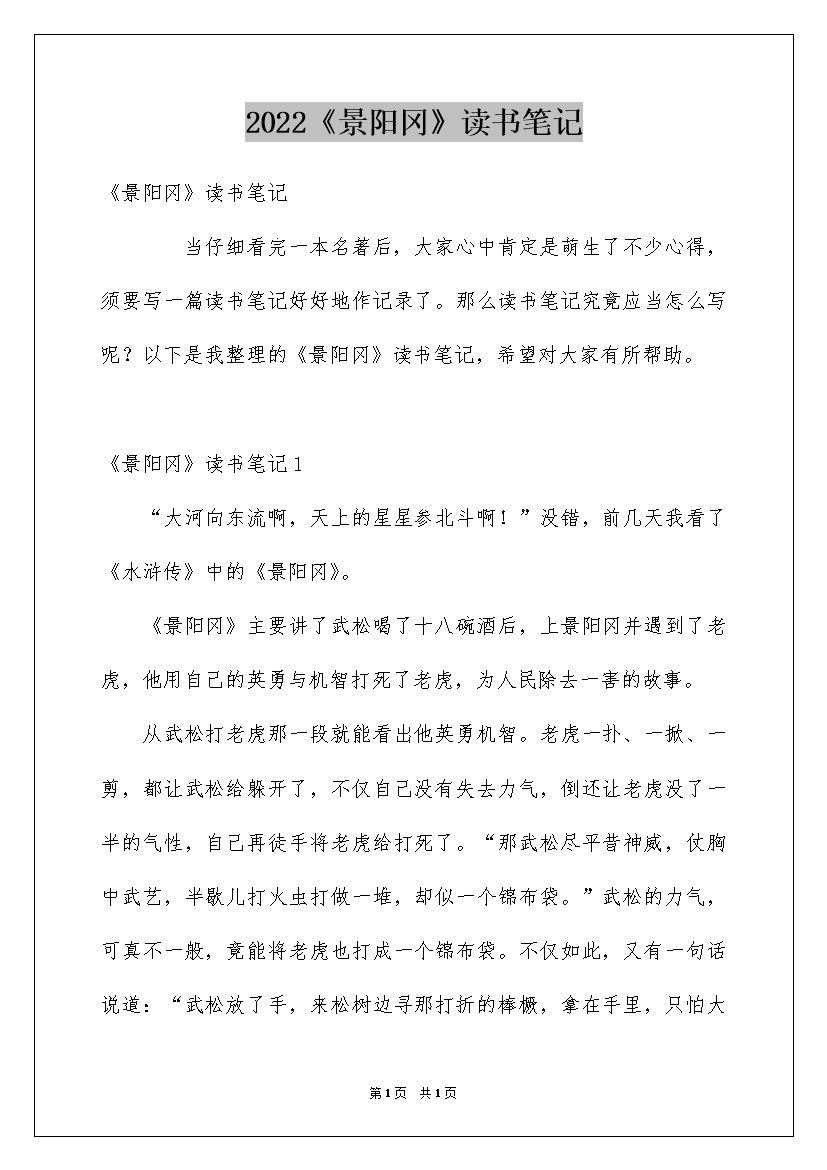 2022《景阳冈》读书笔记

《景阳冈》读书笔记

当仔细看完一本名著后，大家心中肯定是萌生了不少心得，须要写一篇读书笔记好好地作记录了。那么读书笔记究竟应当怎么写呢？以下是我整理的《景阳冈》读书笔记，希望对大家有所帮助。

《景阳冈》读书笔记1

“大河向东流啊，天上的星星参北斗啊！”没错，前几天我看了《水浒传》中的《景阳冈》。

《景阳冈》主要讲了武松喝了十八碗酒后，上景阳冈并遇到了老虎，他用自己的英勇与机智打死了老虎，为人民除去一害的故事。

从武松打老虎那一段就能看出他英勇机智。老虎一扑、一掀、一剪，都让武松给躲开了，不仅自己没有失去力气，倒还让老虎没了一半的气性，自己再徒手将老虎给打死了。“那武松尽平昔神威，仗胸中武艺，半歇儿打火虫打做一堆，却似一个锦布袋。”武松的力气，可真不一般，竟能将老虎也打成一个锦布袋。不仅如此，又有一句话说道：“武松放了手，来松树边寻那打折的棒橛，拿在手里，只怕大

第1页 共1页